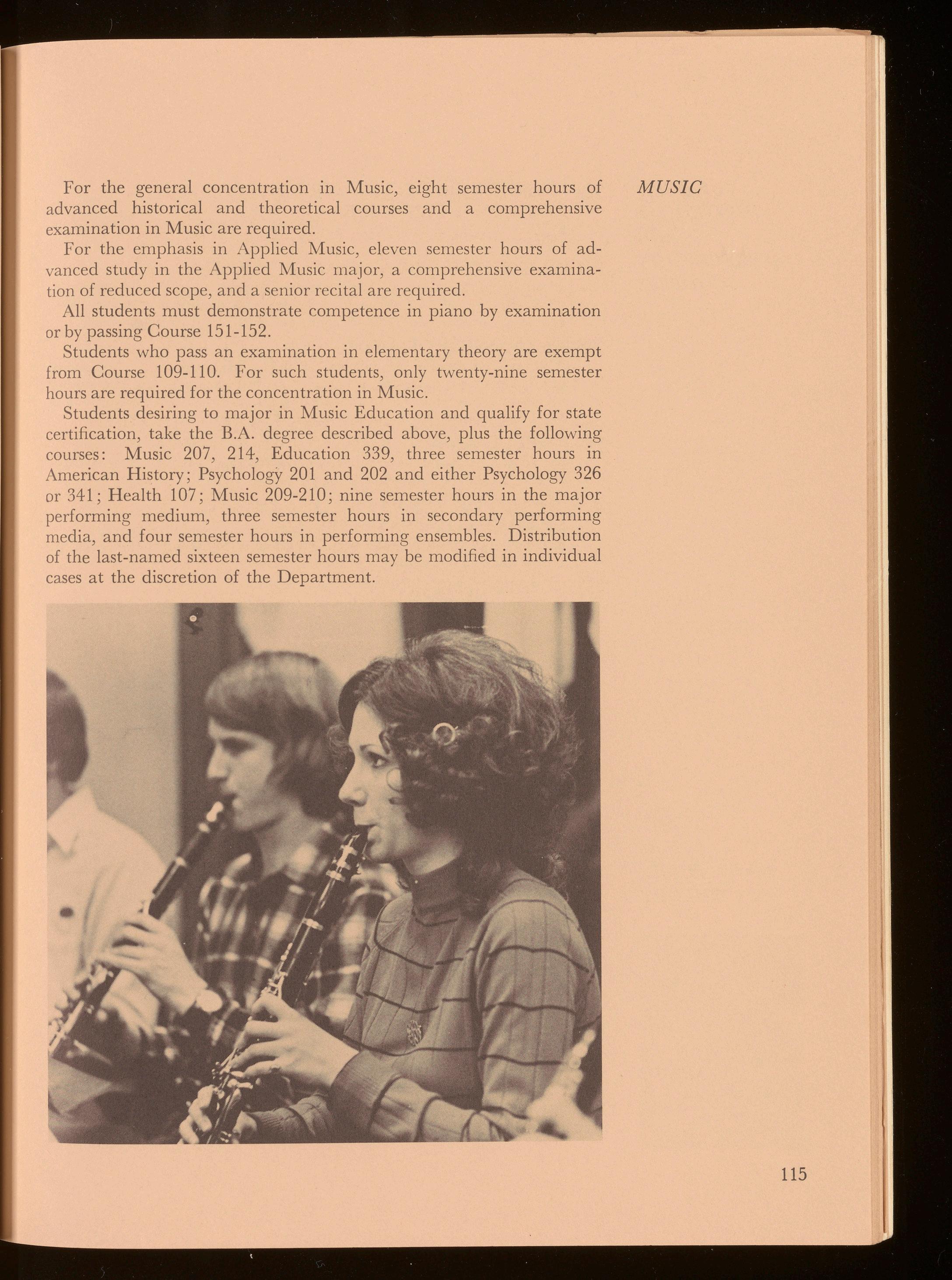 MUSIC

For the general concentration in Music, eight semester hours of advanced historical and theoretical courses and a comprehensive examination in Music are required.

For the emphasis in Applied Music, eleven semester hours of advanced study in the Applied Music major, a comprehensive examination of reduced scope, and a senior recital are required.

All students must demonstrate competence in piano by examination or by passing Course 151-152.

Students who pass an examination in elementary theory are exempt from Course 109-110. For such students, only twenty-nine semester hours are required for the concentration in Music.

Students desiring to major in Music Education and qualify for state certification, take the B.A. degree described above, plus the following courses: Music 207, 214, Education 339, three semester hours in American History; Psychology 201 and 202 and either Psychology 326 or 341; Health 107; Music 209-210; nine semester hours in the major performing medium, three semester hours in secondary performing media, and four semester hours in performing ensembles. Distribution of the last-named sixteen semester hours may be modified in individual cases at the discretion of the Department.

115